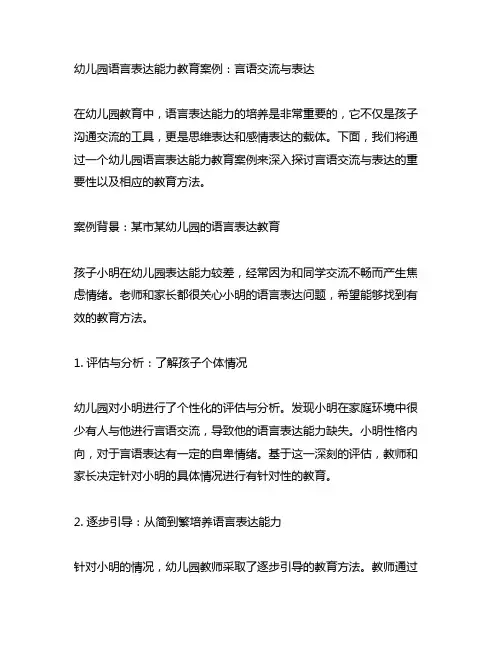 幼儿园语言表达能力教育案例：言语交流与表达

在幼儿园教育中，语言表达能力的培养是非常重要的，它不仅是孩子沟通交流的工具，更是思维表达和感情表达的载体。下面，我们将通过一个幼儿园语言表达能力教育案例来深入探讨言语交流与表达的重要性以及相应的教育方法。

案例背景：某市某幼儿园的语言表达教育

孩子小明在幼儿园表达能力较差，经常因为和同学交流不畅而产生焦虑情绪。老师和家长都很关心小明的语言表达问题，希望能够找到有效的教育方法。

1. 评估与分析：了解孩子个体情况

幼儿园对小明进行了个性化的评估与分析。发现小明在家庭环境中很少有人与他进行言语交流，导致他的语言表达能力缺失。小明性格内向，对于言语表达有一定的自卑情绪。基于这一深刻的评估，教师和家长决定针对小明的具体情况进行有针对性的教育。

2. 逐步引导：从简到繁培养语言表达能力

针对小明的情况，幼儿园教师采取了逐步引导的教育方法。教师通过